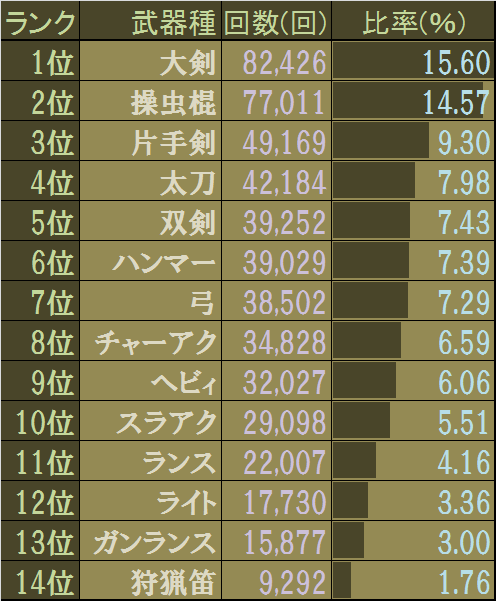 | ランク | 武器種 | 回数(回) | 比率(%) |
|---|---|---|---|
| 1位 | 大剣 | 82,426 | 15.60 |
| 2位 | 操虫棍 | 77,011 | 14.57 |
| 3位 | 片手剣 | 49,169 | 9.30 |
| 4位 | 太刀 | 42,184 | 7.98 |
| 5位 | 双剣 | 39,252 | 7.43 |
| 6位 | ハンマー | 39,029 | 7.39 |
| 7位 | 弓 | 38,502 | 7.29 |
| 8位 | チャーアク | 34,828 | 6.59 |
| 9位 | ヘビィ | 32,027 | 6.06 |
| 10位 | スラアク | 29,098 | 5.51 |
| 11位 | ランス | 22,007 | 4.16 |
| 12位 | ライト | 17,730 | 3.36 |
| 13位 | ガンランス | 15,877 | 3.00 |
| 14位 | 狩猟笛 | 9,292 | 1.76 |